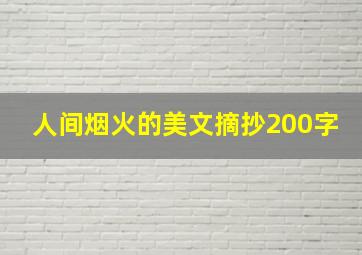 人间烟火的美文摘抄200字